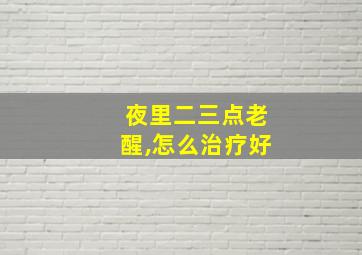 夜里二三点老醒,怎么治疗好